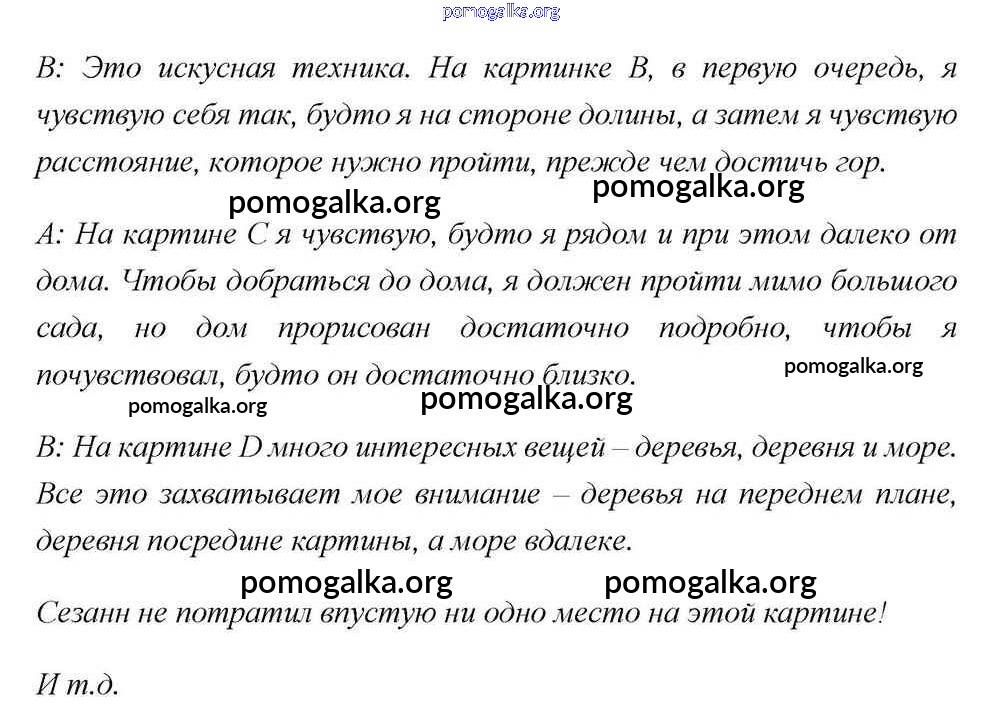 pomogalka.org

B: Это искусная техника. На картинке B, в первую очередь, я чувствую себя так, будто я на стороне долины, а затем я чувствую расстояние, которое нужно пройти, прежде чем достичь гор.

pomogalka.org pomogalka.org

A: На картине C я чувствую, будто я рядом и при этом далеко от дома. Чтобы добраться до дома, я должен пройти мимо большого сада, но дом прорисован достаточно подробно, чтобы я почувствовал, будто он достаточно близко.

pomogalka.org pomogalka.org pomogalka.org

B: На картине D много интересных вещей – деревья, деревня и море. Все это захватывает мое внимание – деревья на переднем плане, деревня посредине картины, а море вдалеке.

pomogalka.org pomogalka.org

Сезанн не потратил впустую ни одно место на этой картине!

И т.д.